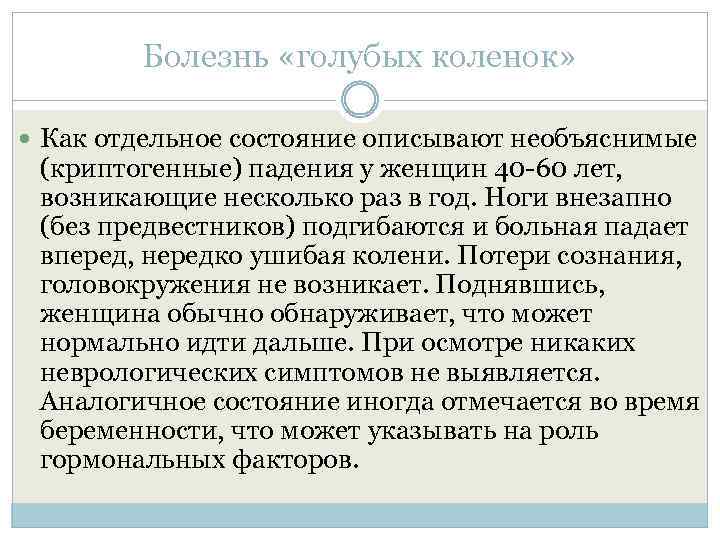 Болезнь «голубых коленок»

Как отдельное состояние описывают необъяснимые (криптогенные) падения у женщин 40-60 лет, возникающие несколько раз в год. Ноги внезапно (без предвестников) подгибаются и больная падает вперед, нередко ушибая колени. Потери сознания, головокружения не возникает. Поднявшись, женщина обычно обнаруживает, что может нормально идти дальше. При осмотре никаких неврологических симптомов не выявляется. Аналогичное состояние иногда отмечается во время беременности, что может указывать на роль гормональных факторов.